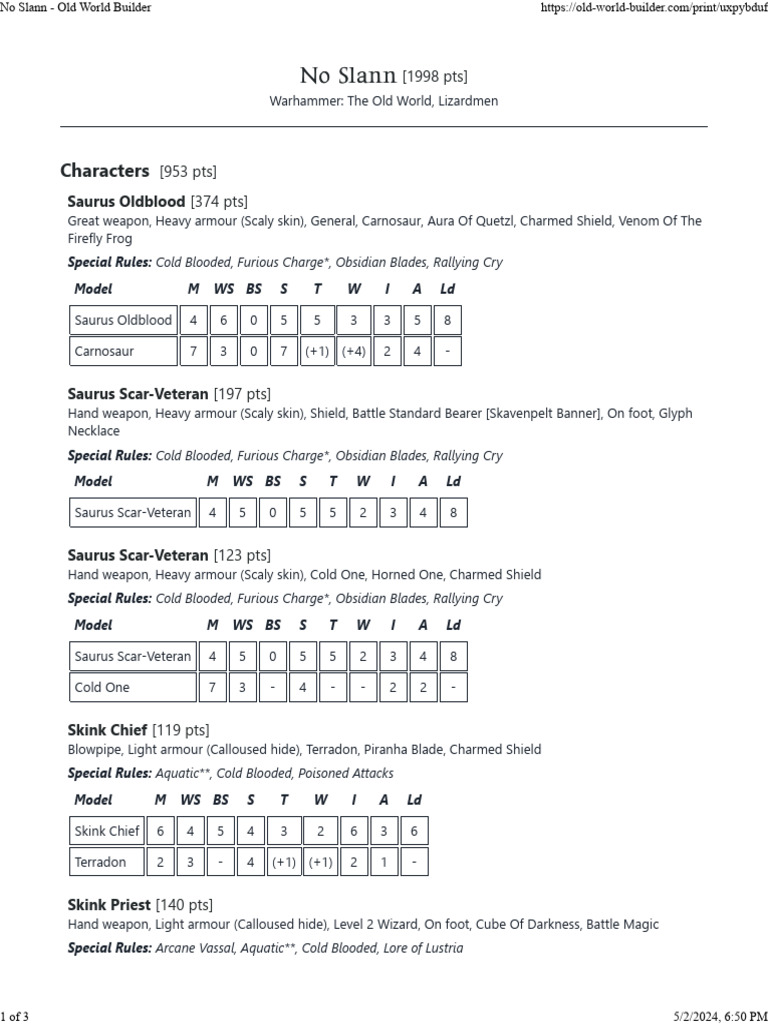 No Slann - Old World Builder https://old-world-builder.com/print/uxpybduf

No Slann [1998 pts]

Warhammer: The Old World, Lizardmen

Characters [953 pts]

Saurus Oldblood [374 pts]

Great weapon, Heavy armour (Scaly skin), General, Carnosaur, Aura Of Quetzl, Charmed Shield, Venom Of The Firefly Frog

Special Rules: Cold Blooded, Furious Charge*, Obsidian Blades, Rallying Cry

| Model | M | WS | BS | S | T | W | I | A | Ld |
|---|---|---|---|---|---|---|---|---|---|
| Saurus Oldblood | 4 | 6 | 0 | 5 | 5 | 3 | 3 | 5 | 8 |
| Carnosaur | 7 | 3 | 0 | 7 | (+1) | (+4) | 2 | 4 | - |

Saurus Scar-Veteran [197 pts]

Hand weapon, Heavy armour (Scaly skin), Shield, Battle Standard Bearer [Skavenpelt Banner], On foot, Glyph Necklace

Special Rules: Cold Blooded, Furious Charge*, Obsidian Blades, Rallying Cry

| Model | M | WS | BS | S | T | W | I | A | Ld |
|---|---|---|---|---|---|---|---|---|---|
| Saurus Scar-Veteran | 4 | 5 | 0 | 5 | 5 | 2 | 3 | 4 | 8 |

Saurus Scar-Veteran [123 pts]

Hand weapon, Heavy armour (Scaly skin), Cold One, Horned One, Charmed Shield

Special Rules: Cold Blooded, Furious Charge*, Obsidian Blades, Rallying Cry

| Model | M | WS | BS | S | T | W | I | A | Ld |
|---|---|---|---|---|---|---|---|---|---|
| Saurus Scar-Veteran | 4 | 5 | 0 | 5 | 5 | 2 | 3 | 4 | 8 |
| Cold One | 7 | 3 | - | 4 | - | - | 2 | 2 | - |

Skink Chief [119 pts]

Blowpipe, Light armour (Calloused hide), Terradon, Piranha Blade, Charmed Shield

Special Rules: Aquatic**, Cold Blooded, Poisoned Attacks

| Model | M | WS | BS | S | T | W | I | A | Ld |
|---|---|---|---|---|---|---|---|---|---|
| Skink Chief | 6 | 4 | 5 | 4 | 3 | 2 | 6 | 3 | 6 |
| Terradon | 2 | 3 | - | 4 | (+1) | (+1) | 2 | 1 | - |

Skink Priest [140 pts]

Hand weapon, Light armour (Calloused hide), Level 2 Wizard, On foot, Cube Of Darkness, Battle Magic

Special Rules: Arcane Vassal, Aquatic**, Cold Blooded, Lore of Lustria

1 of 3 5/2/2024, 6:50 PM